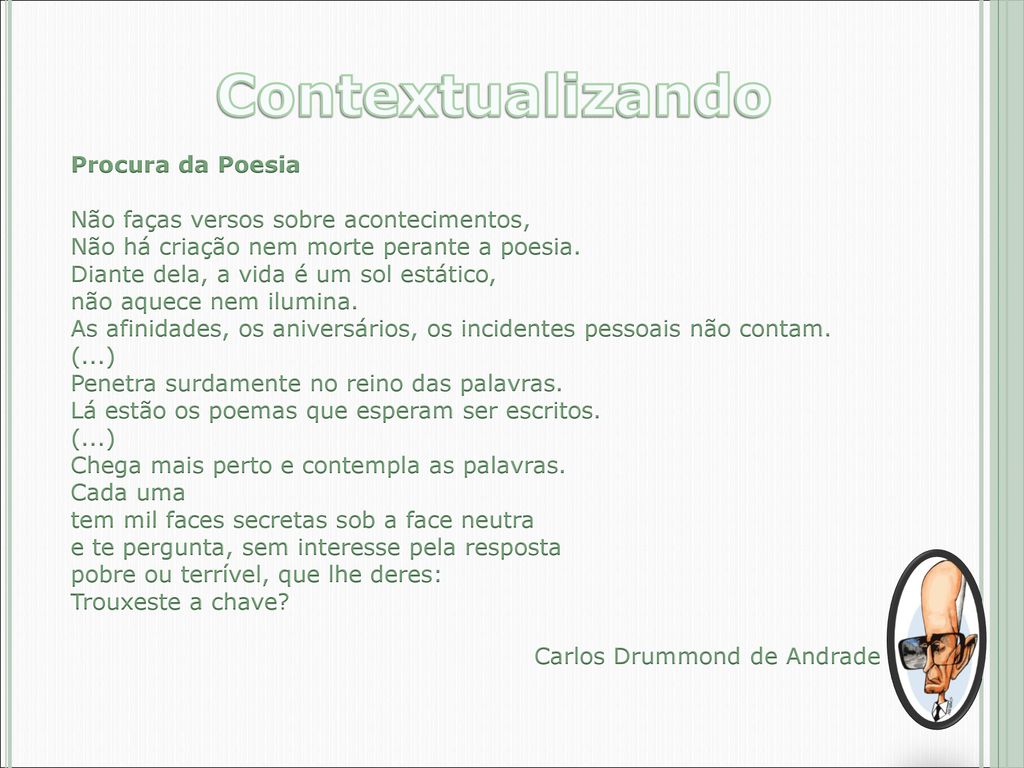 Contextualizando

Procura da Poesia

Não faças versos sobre acontecimentos,
Não há criação nem morte perante a poesia.
Diante dela, a vida é um sol estático,
não aquece nem ilumina.
As afinidades, os aniversários, os incidentes pessoais não contam.
(...)
Penetra surdamente no reino das palavras.
Lá estão os poemas que esperam ser escritos.
(...)
Chega mais perto e contempla as palavras.
Cada uma
tem mil faces secretas sob a face neutra
e te pergunta, sem interesse pela resposta
pobre ou terrível, que lhe deres:
Trouxeste a chave?

Carlos Drummond de Andrade